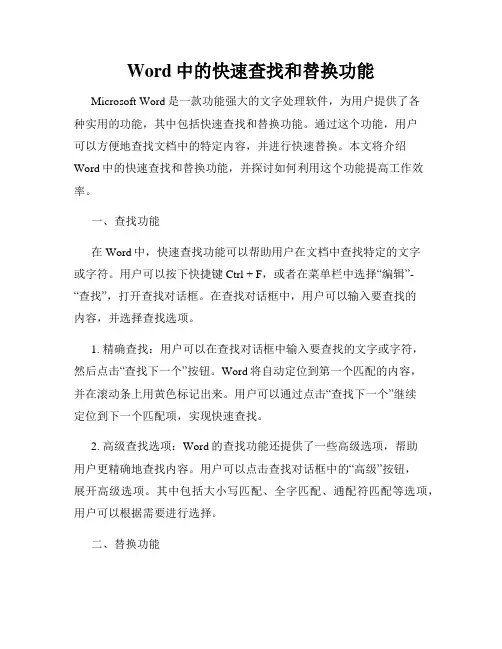 Word 中的快速查找和替换功能

Microsoft Word 是一款功能强大的文字处理软件，为用户提供了各种实用的功能，其中包括快速查找和替换功能。通过这个功能，用户可以方便地查找文档中的特定内容，并进行快速替换。本文将介绍 Word 中的快速查找和替换功能，并探讨如何利用这个功能提高工作效率。

一、查找功能

在 Word 中，快速查找功能可以帮助用户在文档中查找特定的文字或字符。用户可以按下快捷键 Ctrl + F，或者在菜单栏中选择“编辑”-“查找”，打开查找对话框。在查找对话框中，用户可以输入要查找的内容，并选择查找选项。

1. 精确查找：用户可以在查找对话框中输入要查找的文字或字符，然后点击“查找下一个”按钮。Word 将自动定位到第一个匹配的内容，并在滚动条上用黄色标记出来。用户可以通过点击“查找下一个”继续定位到下一个匹配项，实现快速查找。

2. 高级查找选项：Word 的查找功能还提供了一些高级选项，帮助用户更精确地查找内容。用户可以点击查找对话框中的“高级”按钮，展开高级选项。其中包括大小写匹配、全字匹配、通配符匹配等选项，用户可以根据需要进行选择。

二、替换功能